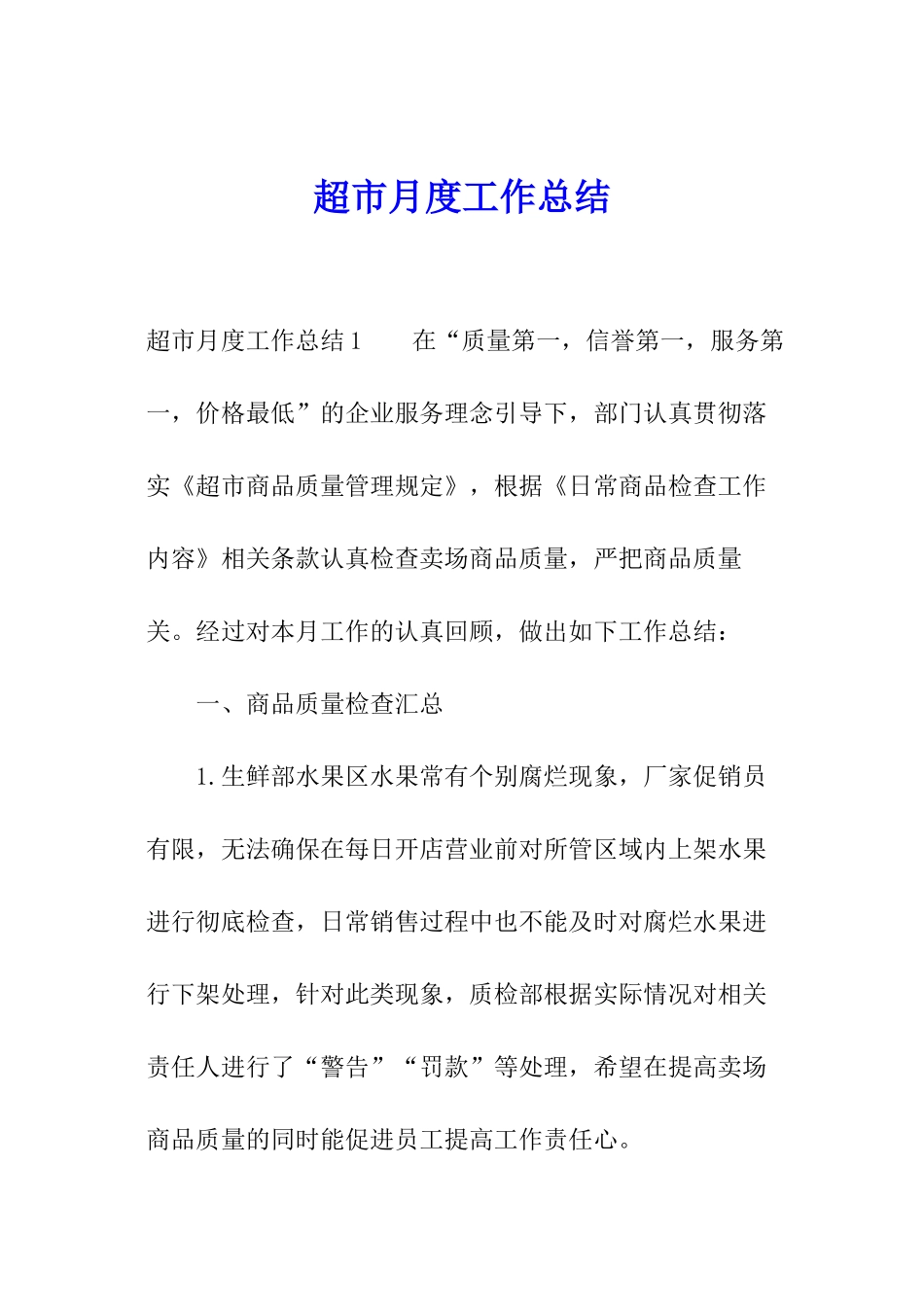 超市月度工作总结

超市月度工作总结1　　在“质量第一，信誉第一，服务第一，价格最低”的企业服务理念引导下，部门认真贯彻落实《超市商品质量管理规定》，根据《日常商品检查工作内容》相关条款认真检查卖场商品质量，严把商品质量关。经过对本月工作的认真回顾，做出如下工作总结：

一、商品质量检查汇总

1.生鲜部水果区水果常有个别腐烂现象，厂家促销员有限，无法确保在每日开店营业前对所管区域内上架水果进行彻底检查，日常销售过程中也不能及时对腐烂水果进行下架处理，针对此类现象，质检部根据实际情况对相关责任人进行了“警告”“罚款”等处理，希望在提高卖场商品质量的同时能促进员工提高工作责任心。